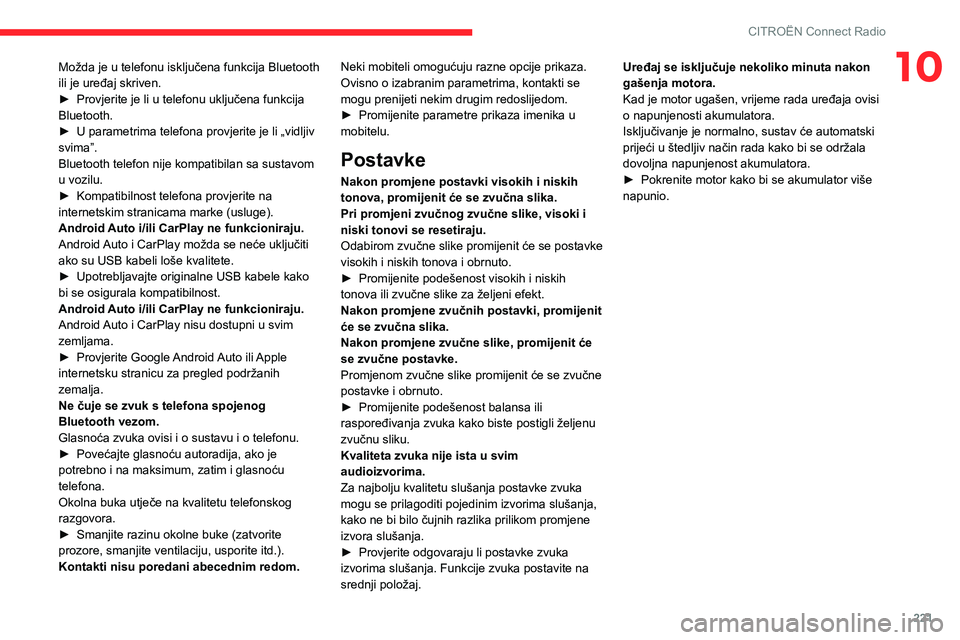 CITROËN Connect Radio

10

Možda je u telefonu isključena funkcija Bluetooth ili je uređaj skriven.
► Provjerite je li u telefonu uključena funkcija Bluetooth.
► U parametrima telefona provjerite je li „vidljiv svima”.
Bluetooth telefon nije kompatibilan sa sustavom u vozilu.
► Kompatibilnost telefona provjerite na internetskim stranicama marke (usluge).
Android Auto i/ili CarPlay ne funkcioniraju.
Android Auto i CarPlay možda se neće uključiti ako su USB kabeli loše kvalitete.
► Upotrebljavajte originalne USB kabele kako bi se osigurala kompatibilnost.
Android Auto i/ili CarPlay ne funkcioniraju.
Android Auto i CarPlay nisu dostupni u svim zemljama.
► Provjerite Google Android Auto ili Apple internetsku stranicu za pregled podržanih zemalja.
Ne čuje se zvuk s telefona spojenog Bluetooth vezom.
Glasnoća zvuka ovisi i o sustavu i o telefonu.
► Povećajte glasnoću autoradija, ako je potrebno i na maksimum, zatim i glasnoću telefona.
Okolna buka utječe na kvalitetu telefonskog razgovora.
► Smanjite razinu okolne buke (zatvorite prozore, smanjite ventilaciju, usporite itd.).
Kontakti nisu poredani abecednim redom.

Neki mobiteli omogućuju razne opcije prikaza. Ovisno o izabranim parametrima, kontakti se mogu prenijeti nekim drugim redoslijedom.
► Promijenite parametre prikaza imenika u mobitelu.

Postavke

Nakon promjene postavki visokih i niskih tonova, promijenit će se zvučna slika.
Pri promjeni zvučnog zvučne slike, visoki i niski tonovi se resetiraju.
Odabirom zvučne slike promijenit će se postavke visokih i niskih tonova i obrnuto.
► Promijenite podešenost visokih i niskih tonova ili zvučne slike za željeni efekt.
Nakon promjene zvučnih postavki, promijenit će se zvučna slika.
Nakon promjene zvučne slike, promijenit će se zvučne postavke.
Promjenom zvučne slike promijenit će se zvučne postavke i obrnuto.
► Promijenite podešenost balansa ili raspoređivanja zvuka kako biste postigli željenu zvučnu sliku.
Kvaliteta zvuka nije ista u svim audioizvorima.
Za najbolju kvalitetu slušanja postavke zvuka mogu se prilagoditi pojedinim izvorima slušanja, kako ne bi bilo čujnih razlika prilikom promjene izvora slušanja.
► Provjerite odgovaraju li postavke zvuka izvorima slušanja. Funkcije zvuka postavite na srednji položaj.

Uređaj se isključuje nekoliko minuta nakon gašenja motora.
Kad je motor ugašen, vrijeme rada uređaja ovisi o napunjenosti akumulatora.
Isključivanje je normalno, sustav će automatski prijeći u štedljiv način rada kako bi se održala dovoljna napunjenost akumulatora.
► Pokrenite motor kako bi se akumulator više napunio.

221

carmanualsonline.info